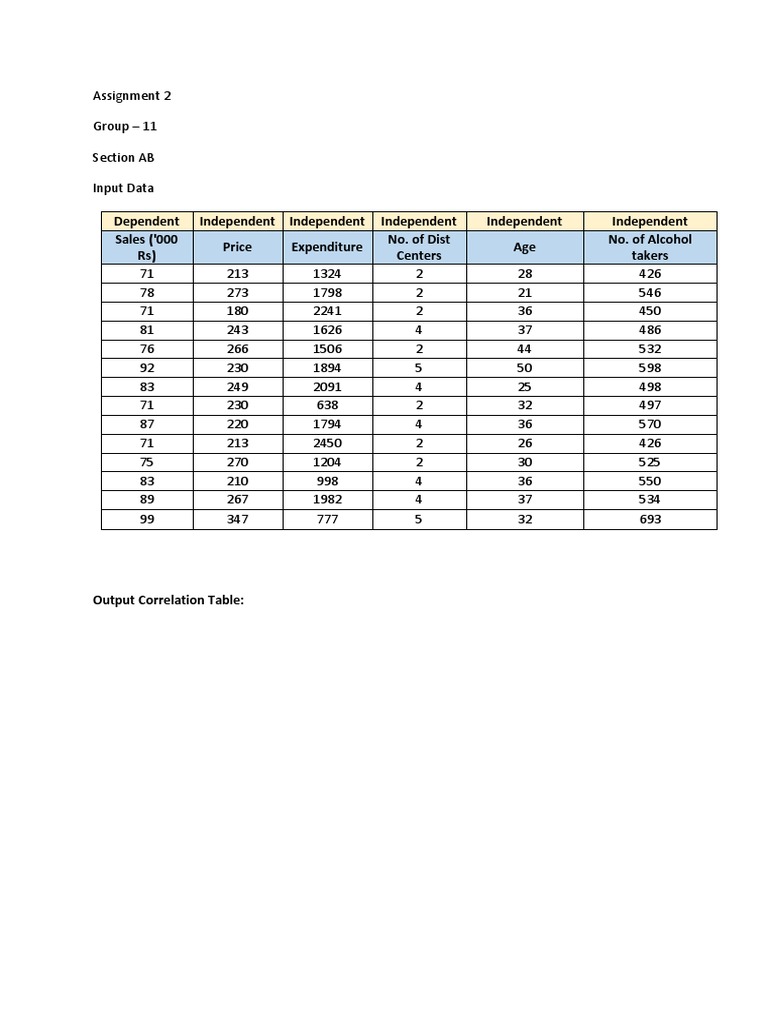 Assignment 2

Group – 11

Section AB

Input Data

| Dependent | Independent | Independent | Independent | Independent | Independent |
|---|---|---|---|---|---|
| Sales ('000 Rs) | Price | Expenditure | No. of Dist Centers | Age | No. of Alcohol takers |
| 71 | 213 | 1324 | 2 | 28 | 426 |
| 78 | 273 | 1798 | 2 | 21 | 546 |
| 71 | 180 | 2241 | 2 | 36 | 450 |
| 81 | 243 | 1626 | 4 | 37 | 486 |
| 76 | 266 | 1506 | 2 | 44 | 532 |
| 92 | 230 | 1894 | 5 | 50 | 598 |
| 83 | 249 | 2091 | 4 | 25 | 498 |
| 71 | 230 | 638 | 2 | 32 | 497 |
| 87 | 220 | 1794 | 4 | 36 | 570 |
| 71 | 213 | 2450 | 2 | 26 | 426 |
| 75 | 270 | 1204 | 2 | 30 | 525 |
| 83 | 210 | 998 | 4 | 36 | 550 |
| 89 | 267 | 1982 | 4 | 37 | 534 |
| 99 | 347 | 777 | 5 | 32 | 693 |

Output Correlation Table: